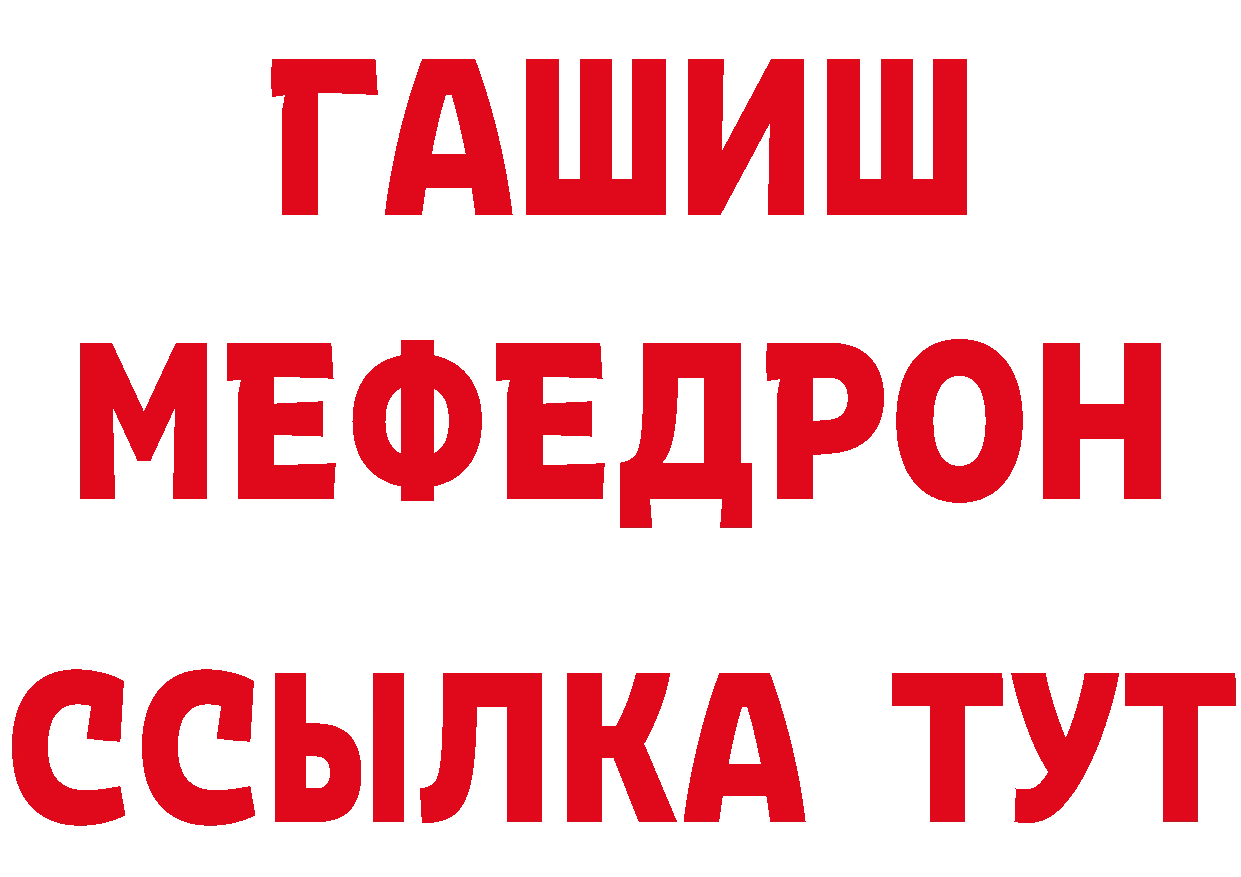 ГАШИШ
МЕФЕДРОН
ССЫЛКА ТУТ